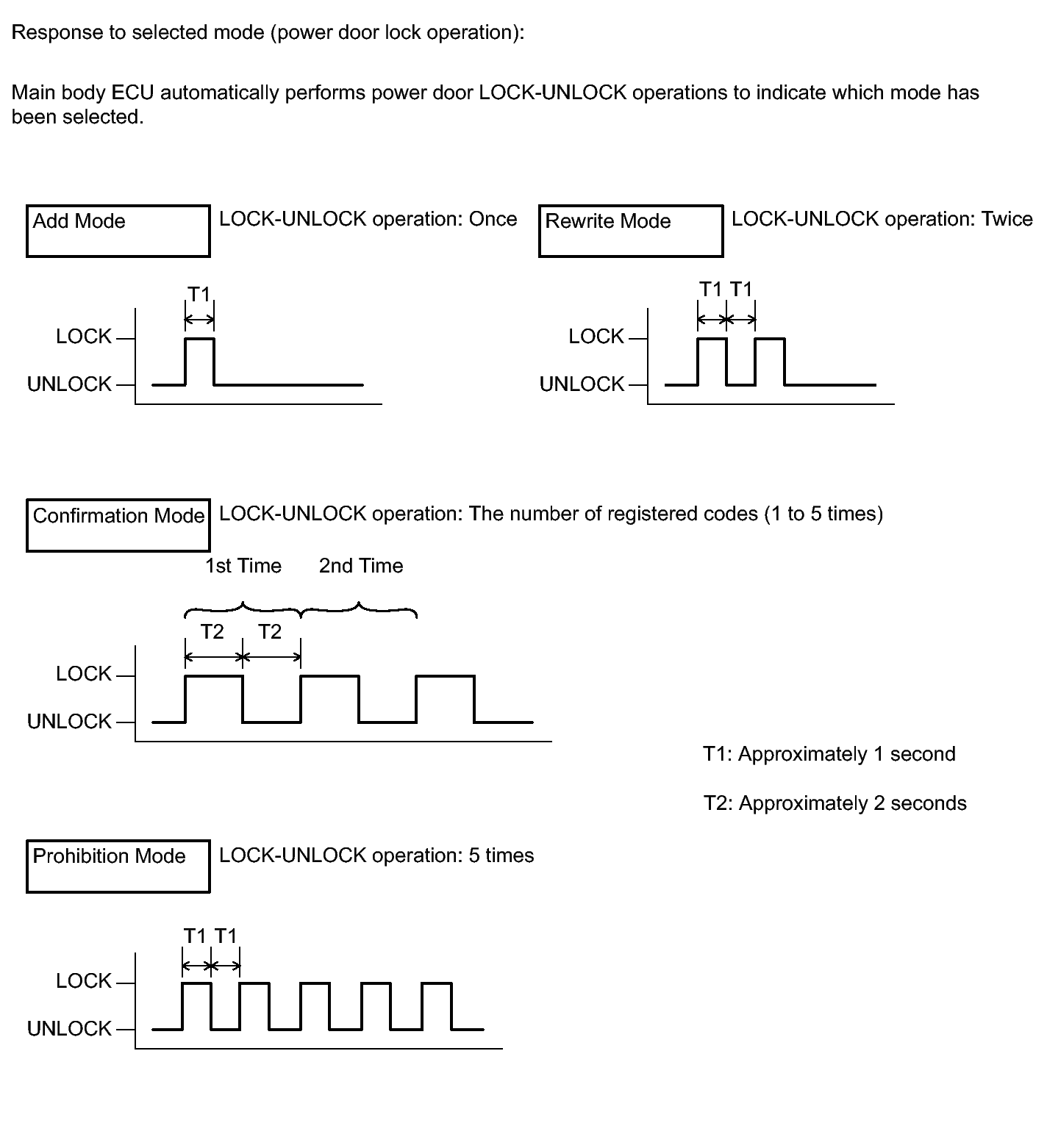 Response to selected mode (power door lock operation):

Main body ECU automatically performs power door LOCK-UNLOCK operations to indicate which mode has been selected.

Add Mode

LOCK-UNLOCK operation: Once

T1

LOCK

UNLOCK

Rewrite Mode

LOCK-UNLOCK operation: Twice

T1 T1

LOCK

UNLOCK

Confirmation Mode

LOCK-UNLOCK operation: The number of registered codes (1 to 5 times)

1st Time 2nd Time

T2 T2

LOCK

UNLOCK

T1: Approximately 1 second

T2: Approximately 2 seconds

Prohibition Mode

LOCK-UNLOCK operation: 5 times

T1 T1

LOCK

UNLOCK